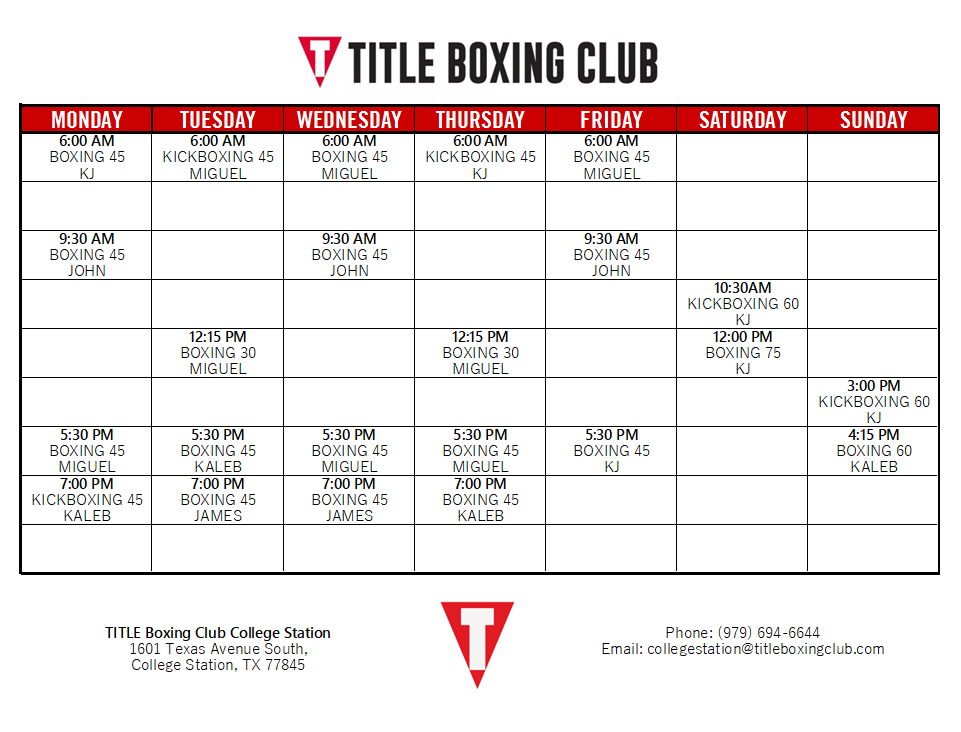 TITLE BOXING CLUB

| MONDAY | TUESDAY | WEDNESDAY | THURSDAY | FRIDAY | SATURDAY | SUNDAY |
|---|---|---|---|---|---|---|
| 6:00 AM BOXING 45 KJ | 6:00 AM KICKBOXING 45 MIGUEL | 6:00 AM BOXING 45 MIGUEL | 6:00 AM KICKBOXING 45 KJ | 6:00 AM BOXING 45 MIGUEL | | |
| | | | | | | |
| 9:30 AM BOXING 45 JOHN | | 9:30 AM BOXING 45 JOHN | | 9:30 AM BOXING 45 JOHN | | |
| | | | | | 10:30AM KICKBOXING 60 KJ | |
| | 12:15 PM BOXING 30 MIGUEL | | 12:15 PM BOXING 30 MIGUEL | | 12:00 PM BOXING 75 KJ | |
| | | | | | | 3:00 PM KICKBOXING 60 KJ |
| 5:30 PM BOXING 45 MIGUEL | 5:30 PM BOXING 45 KALEB | 5:30 PM BOXING 45 MIGUEL | 5:30 PM BOXING 45 MIGUEL | 5:30 PM BOXING 45 KJ | | 4:15 PM BOXING 60 KALEB |
| 7:00 PM KICKBOXING 45 KALEB | 7:00 PM BOXING 45 JAMES | 7:00 PM BOXING 45 JAMES | 7:00 PM BOXING 45 KALEB | | | |
| | | | | | | |

TITLE Boxing Club College Station
1601 Texas Avenue South,
College Station, TX 77845

Phone: (979) 694-6644
Email: collegestation@titleboxingclub.com